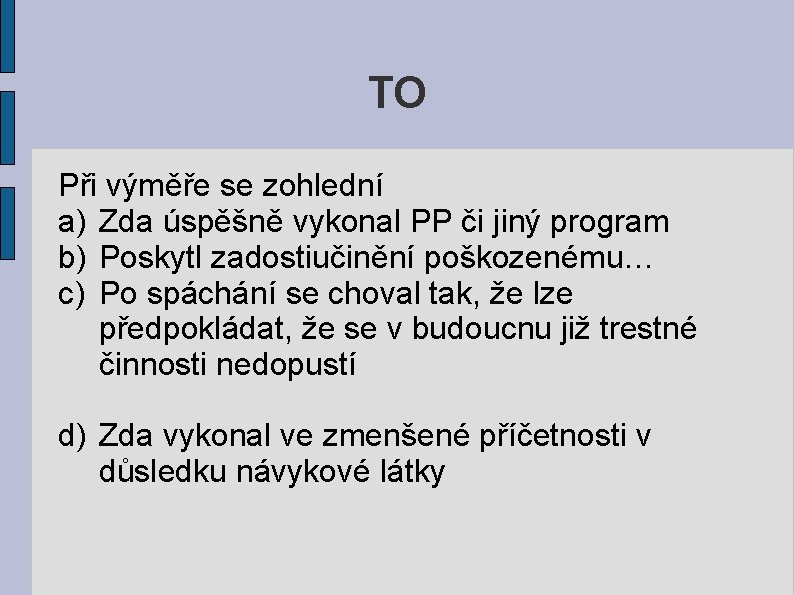 TO

Při výměře se zohlední
a) Zda úspěšně vykonal PP či jiný program
b) Poskytl zadostiučinění poškozenému…
c) Po spáchání se choval tak, že lze předpokládat, že se v budoucnu již trestné činnosti nedopustí

d) Zda vykonal ve zmenšené příčetnosti v důsledku návykové látky